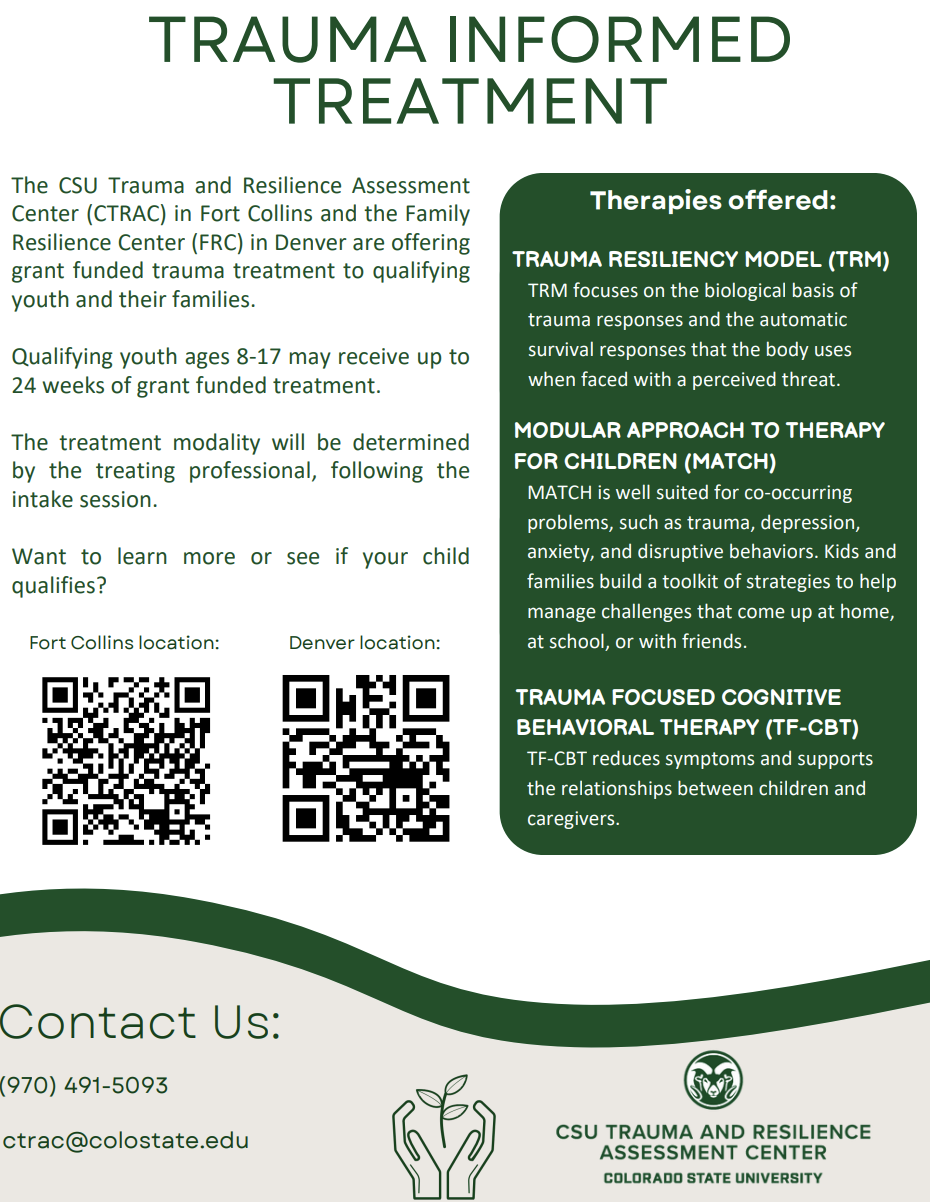 TRAUMA INFORMED TREATMENT

The CSU Trauma and Resilience Assessment Center (CTRAC) in Fort Collins and the Family Resilience Center (FRC) in Denver are offering grant funded trauma treatment to qualifying youth and their families.

Qualifying youth ages 8-17 may receive up to 24 weeks of grant funded treatment.

The treatment modality will be determined by the treating professional, following the intake session.

Want to learn more or see if your child qualifies?

Fort Collins location:

Denver location:

Therapies offered:

TRAUMA RESILIENCY MODEL (TRM)
TRM focuses on the biological basis of trauma responses and the automatic survival responses that the body uses when faced with a perceived threat.

MODULAR APPROACH TO THERAPY FOR CHILDREN (MATCH)
MATCH is well suited for co-occurring problems, such as trauma, depression, anxiety, and disruptive behaviors. Kids and families build a toolkit of strategies to help manage challenges that come up at home, at school, or with friends.

TRAUMA FOCUSED COGNITIVE BEHAVIORAL THERAPY (TF-CBT)
TF-CBT reduces symptoms and supports the relationships between children and caregivers.

Contact Us:

(970) 491-5093

ctrac@colostate.edu

CSU TRAUMA AND RESILIENCE ASSESSMENT CENTER
COLORADO STATE UNIVERSITY